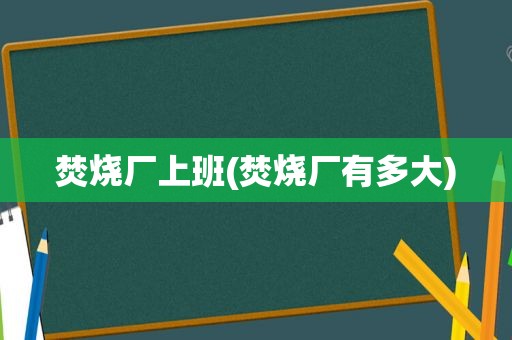 焚烧厂上班(焚烧厂有多大)